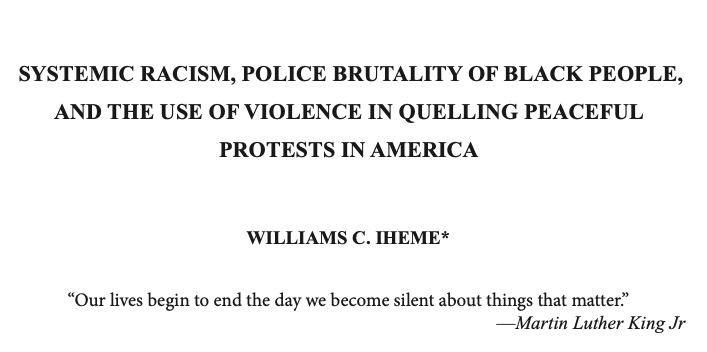 SYSTEMIC RACISM, POLICE BRUTALITY OF BLACK PEOPLE, AND THE USE OF VIOLENCE IN QUELLING PEACEFUL PROTESTS IN AMERICA

WILLIAMS C. IHEME*

“Our lives begin to end the day we become silent about things that matter.”
—Martin Luther King Jr